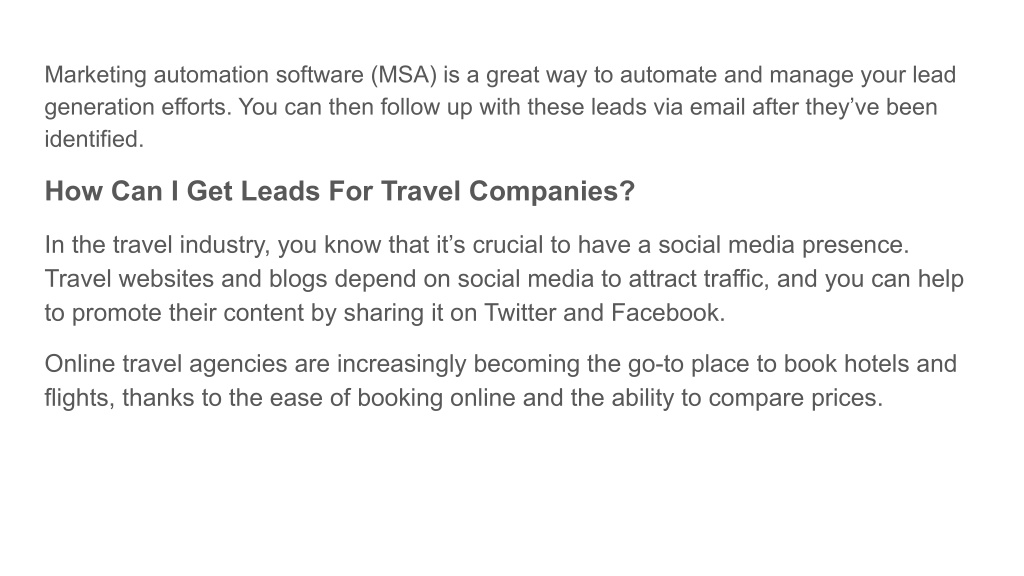 Marketing automation software (MSA) is a great way to automate and manage your lead generation efforts. You can then follow up with these leads via email after they’ve been identified.

How Can I Get Leads For Travel Companies?

In the travel industry, you know that it’s crucial to have a social media presence. Travel websites and blogs depend on social media to attract traffic, and you can help to promote their content by sharing it on Twitter and Facebook.

Online travel agencies are increasingly becoming the go-to place to book hotels and flights, thanks to the ease of booking online and the ability to compare prices.